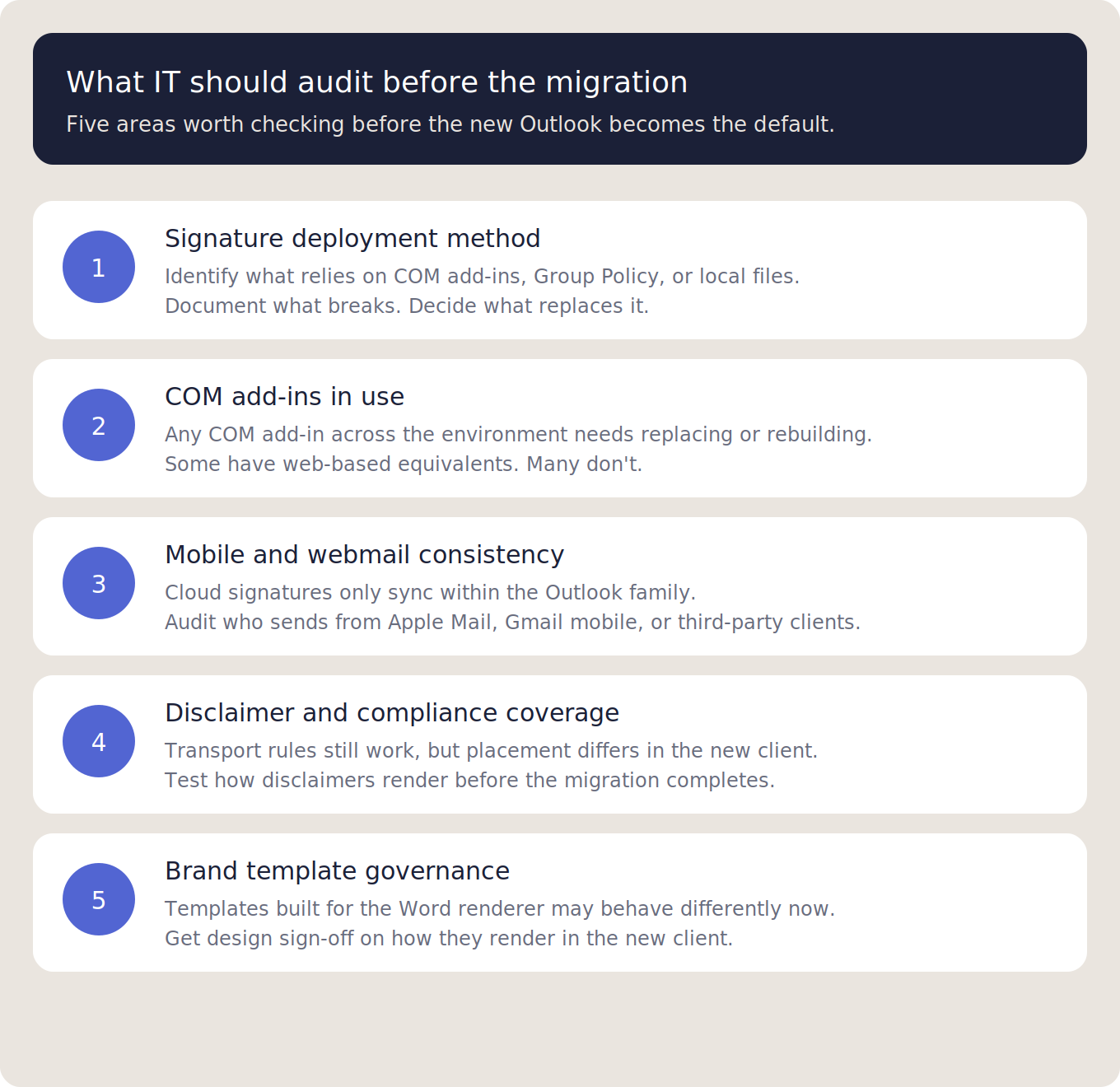 What IT should audit before the migration

Five areas worth checking before the new Outlook becomes the default.

1

Signature deployment method

Identify what relies on COM add-ins, Group Policy, or local files. Document what breaks. Decide what replaces it.

2

COM add-ins in use

Any COM add-in across the environment needs replacing or rebuilding. Some have web-based equivalents. Many don't.

3

Mobile and webmail consistency

Cloud signatures only sync within the Outlook family. Audit who sends from Apple Mail, Gmail mobile, or third-party clients.

4

Disclaimer and compliance coverage

Transport rules still work, but placement differs in the new client. Test how disclaimers render before the migration completes.

5

Brand template governance

Templates built for the Word renderer may behave differently now. Get design sign-off on how they render in the new client.